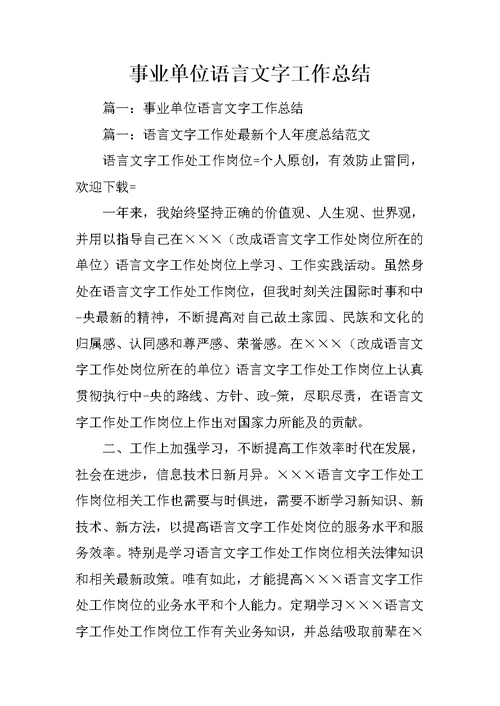 事业单位语言文字工作总结

篇一：事业单位语言文字工作总结

篇一：语言文字工作处最新个人年度总结范文

语言文字工作处工作岗位=个人原创，有效防止雷同，欢迎下载=

一年来，我始终坚持正确的价值观、人生观、世界观，并用以指导自己在×××（改成语言文字工作处岗位所在的单位）语言文字工作处岗位上学习、工作实践活动。虽然身处在语言文字工作处工作岗位，但我时刻关注国际时事和中-央最新的精神，不断提高对自己故土家园、民族和文化的归属感、认同感和尊严感、荣誉感。在×××（改成语言文字工作处岗位所在的单位）语言文字工作处工作岗位上认真贯彻执行中-央的路线、方针、政-策，尽职尽责，在语言文字工作处工作岗位上作出对国家力所能及的贡献。

二、工作上加强学习，不断提高工作效率时代在发展，社会在进步，信息技术日新月异。×××语言文字工作处工作岗位相关工作也需要与时俱进，需要不断学习新知识、新技术、新方法，以提高语言文字工作处岗位的服务水平和服务效率。特别是学习语言文字工作处工作岗位相关法律知识和相关最新政策。唯有如此，才能提高×××语言文字工作处工作岗位的业务水平和个人能力。定期学习×××语言文字工作处工作岗位工作有关业务知识，并总结吸取前辈在×